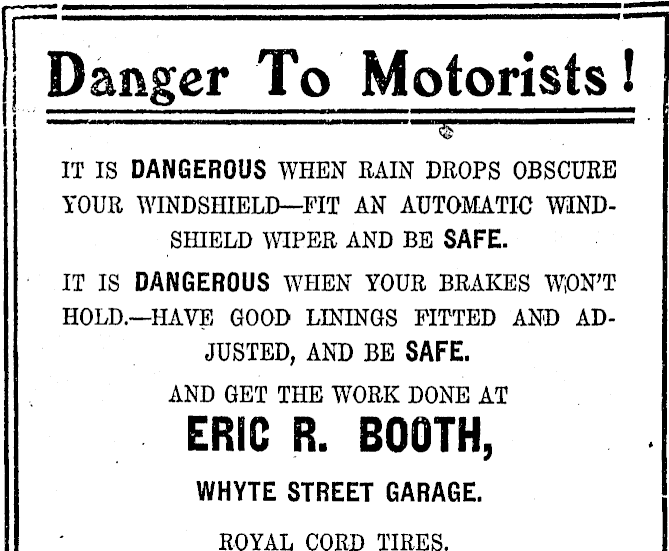 Danger To Motorists!

IT IS DANGEROUS WHEN RAIN DROPS OBSCURE YOUR WINDSHIELD—FIT AN AUTOMATIC WINDSHIELD WIPER AND BE SAFE.

IT IS DANGEROUS WHEN YOUR BRAKES WON'T HOLD.—HAVE GOOD LININGS FITTED AND ADJUSTED, AND BE SAFE.

AND GET THE WORK DONE AT

ERIC R. BOOTH,

WHYTE STREET GARAGE.

ROYAL CORD TIRES.